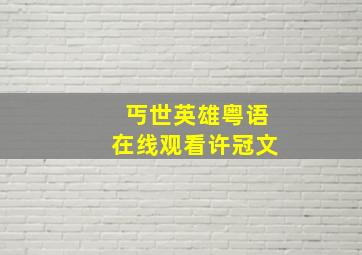 丐世英雄粤语
在线观看许冠文